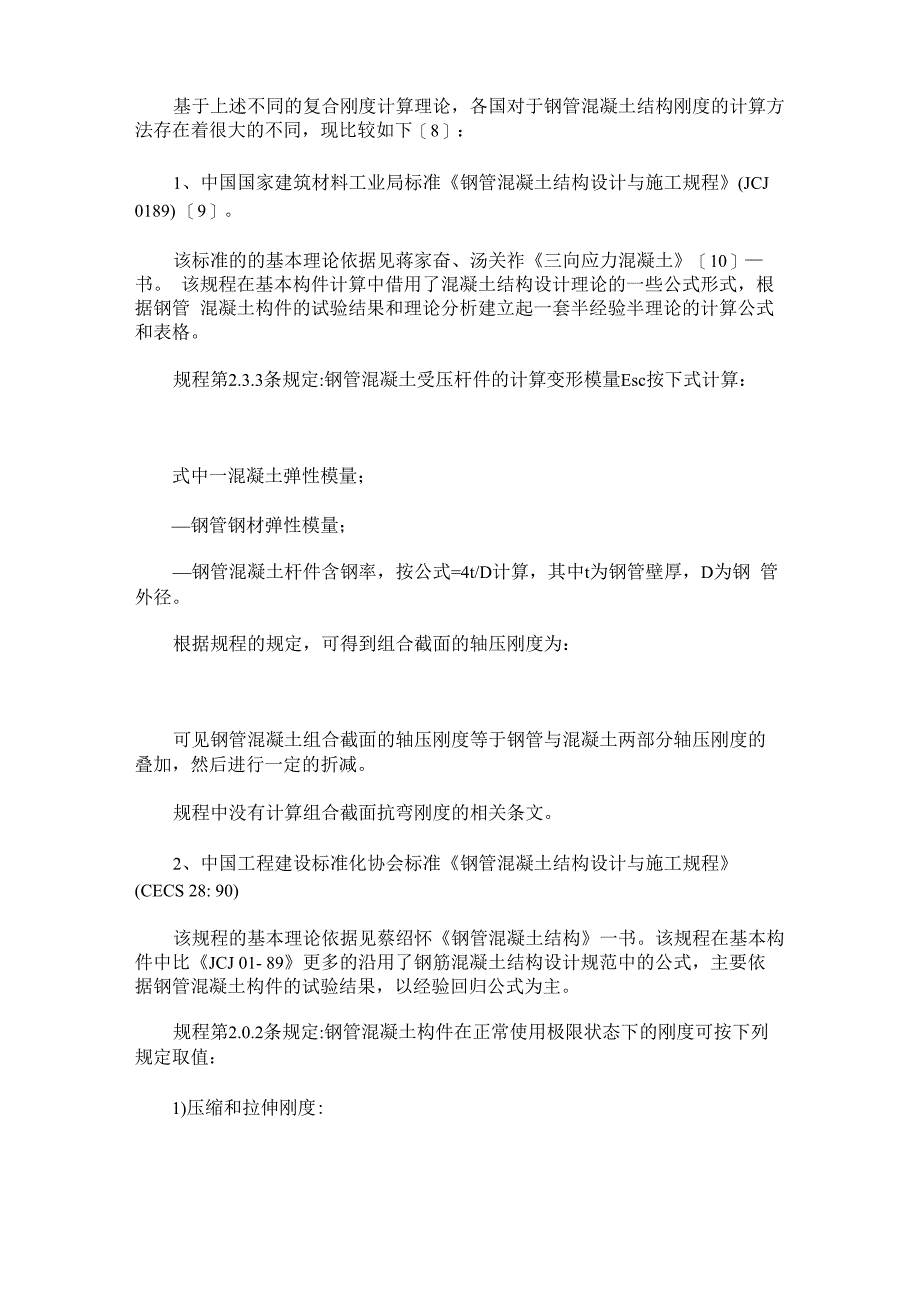 基于上述不同的复合刚度计算理论，各国对于钢管混凝土结构刚度的计算方法存在着很大的不同，现比较如下〔8〕：

1、中国国家建筑材料工业局标准《钢管混凝土结构设计与施工规程》(JCJ 0189)〔9〕。

该标准的的基本理论依据见蒋家奋、汤关祚《三向应力混凝土》〔10〕一书。 该规程在基本构件计算中借用了混凝土结构设计理论的一些公式形式，根据钢管 混凝土构件的试验结果和理论分析建立起一套半经验半理论的计算公式和表格。

规程第2.3.3条规定:钢管混凝土受压杆件的计算变形模量Esc按下式计算：

式中一混凝土弹性模量；

—钢管钢材弹性模量；

—钢管混凝土杆件含钢率，按公式=4t/D计算，其中t为钢管壁厚，D为钢 管外径。

根据规程的规定，可得到组合截面的轴压刚度为：

可见钢管混凝土组合截面的轴压刚度等于钢管与混凝土两部分轴压刚度的叠加，然后进行一定的折减。

规程中没有计算组合截面抗弯刚度的相关条文。

2、中国工程建设标准化协会标准《钢管混凝土结构设计与施工规程》(CECS 28: 90)

该规程的基本理论依据见蔡绍怀《钢管混凝土结构》一书。该规程在基本构件中比《JCJ 01- 89》更多的沿用了钢筋混凝土结构设计规范中的公式，主要依据钢管混凝土构件的试验结果，以经验回归公式为主。

规程第2.0.2条规定:钢管混凝土构件在正常使用极限状态下的刚度可按下列规定取值:

1)压缩和拉伸刚度: